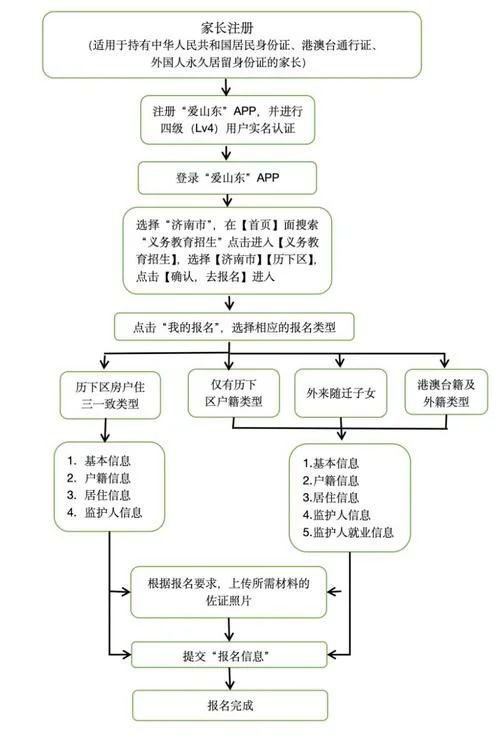 家长注册
(适用于持有中华人民共和国居民身份证、港澳台通行证、外国人永久居留身份证的家长)

注册“爱山东”APP，并进行四级（Lv4）用户实名认证

登录“爱山东”APP

选择“济南市”，在【首页】面搜索“义务教育招生”点击进入【义务教育招生】，选择【济南市】【历下区】，点击【确认，去报名】进入

点击“我的报名”，选择相应的报名类型

历下区房户住三一致类型

仅有历下区户籍类型

外来随迁子女

港澳台籍及外籍类型

1. 基本信息
2. 户籍信息
3. 居住信息
4. 监护人信息

1.基本信息
2.户籍信息
3.居住信息
4.监护人信息
5.监护人就业信息

根据报名要求，上传所需材料的佐证照片

提交“报名信息”

报名完成